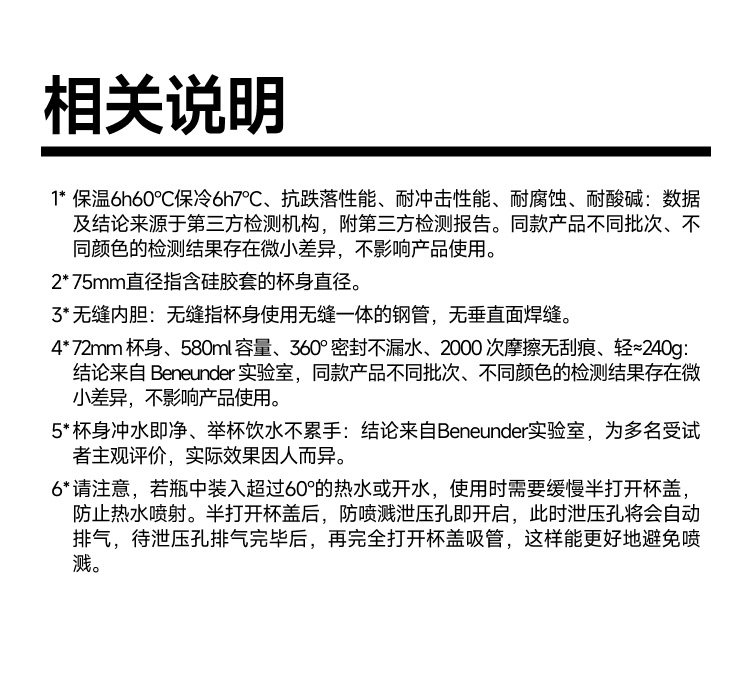 相关说明

1* 保温6h60°C保冷6h7°C、抗跌落性能、耐冲击性能、耐腐蚀、耐酸碱：数据及结论来源于第三方检测机构，附第三方检测报告。同款产品不同批次、不同颜色的检测结果存在微小差异，不影响产品使用。

2* 75mm直径指含硅胶套的杯身直径。

3* 无缝内胆：无缝指杯身使用无缝一体的钢管，无垂直面焊缝。

4* 72mm 杯身、580ml 容量、360° 密封不漏水、2000 次摩擦无刮痕、轻≈240g：结论来自 Beneunder 实验室，同款产品不同批次、不同颜色的检测结果存在微小差异，不影响产品使用。

5* 杯身冲水即净、举杯饮水不累手：结论来自Beneunder实验室，为多名受试者主观评价，实际效果因人而异。

6* 请注意，若瓶中装入超过60°的热水或开水，使用时需要缓慢半打开杯盖，防止热水喷射。半打开杯盖后，防喷溅泄压孔即开启，此时泄压孔将会自动排气，待泄压孔排气完毕后，再完全打开杯盖吸管，这样能更好地避免喷溅。